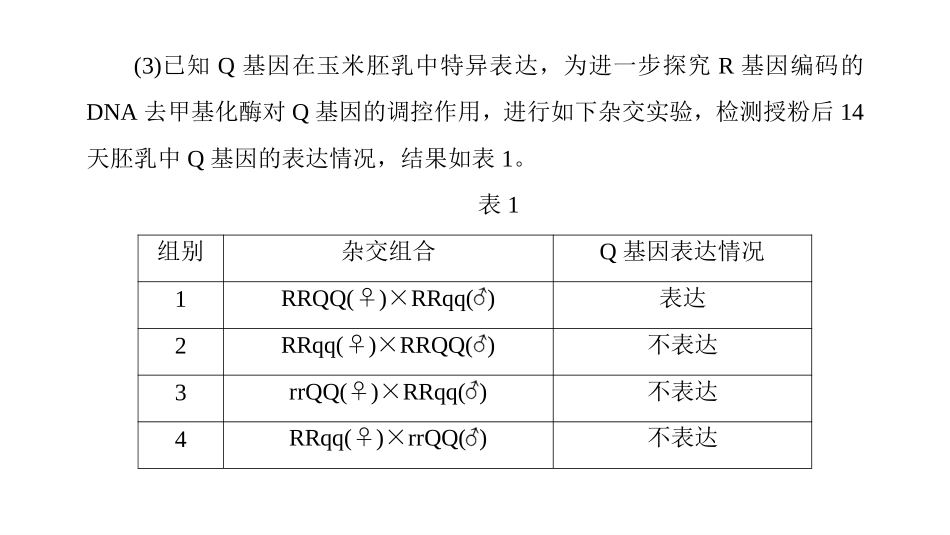 (3)已知 Q 基因在玉米胚乳中特异表达，为进一步探究 R 基因编码的 DNA 去甲基化酶对 Q 基因的调控作用，进行如下杂交实验，检测授粉后 14 天胚乳中 Q 基因的表达情况，结果如表 1。

表 1

| 组别 | 杂交组合 | Q 基因表达情况 |
|---|---|---|
| 1 | RRQQ(♀)×RRqq(♂) | 表达 |
| 2 | RRqq(♀)×RRQQ(♂) | 不表达 |
| 3 | rrQQ(♀)×RRqq(♂) | 不表达 |
| 4 | RRqq(♀)×rrQQ(♂) | 不表达 |